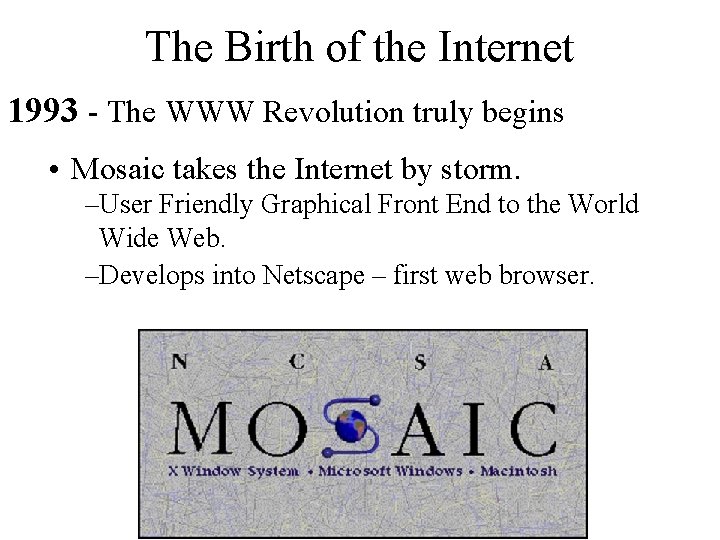 The Birth of the Internet

1993 - The WWW Revolution truly begins

• Mosaic takes the Internet by storm.

–User Friendly Graphical Front End to the World Wide Web.

–Develops into Netscape – first web browser.

N C S A

MOSAIC

X Window System • Microsoft Windows • Macintosh